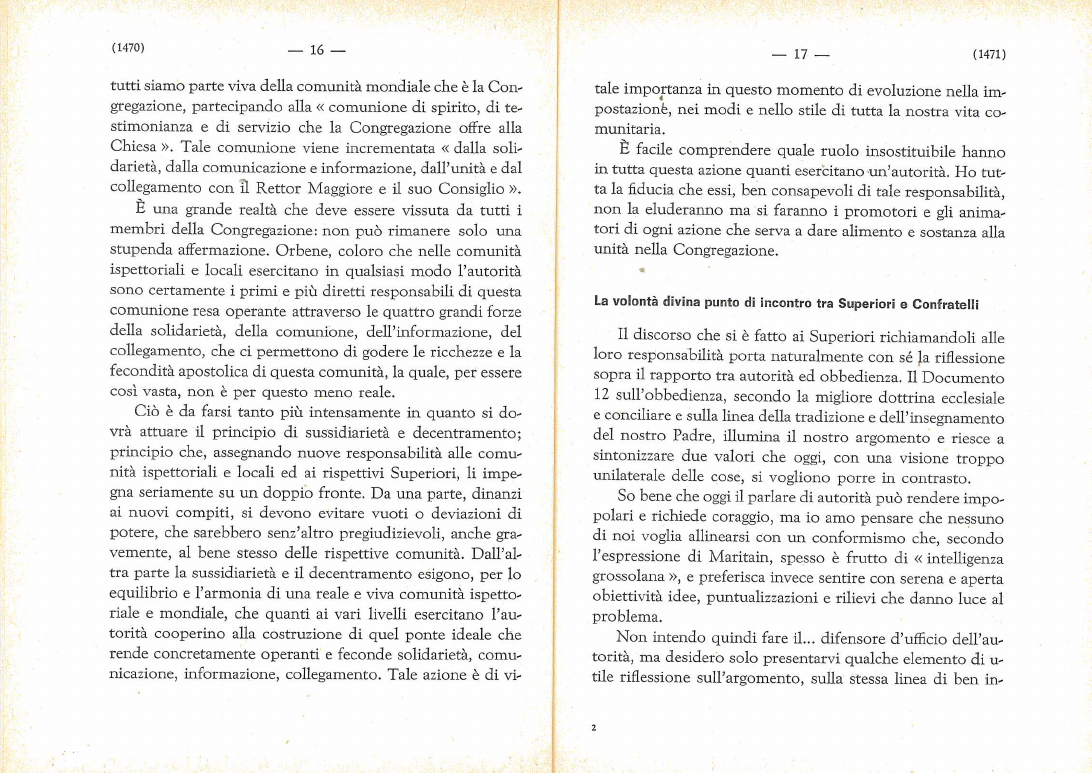 (1470) — 16 —

tutti siamo parte viva della comunità mondiale che è la Congregazione, partecipando alla « comunione di spirito, di testimonianza e di servizio che la Congregazione offre alla Chiesa ». Tale comunione viene incrementata « dalla solidarietà, dalla comunicazione e informazione, dall'unità e dal collegamento con il Rettor Maggiore e il suo Consiglio ».

È una grande realtà che deve essere vissuta da tutti i membri della Congregazione: non può rimanere solo una stupenda affermazione. Orbene, coloro che nelle comunità ispettoriali e locali esercitano in qualsiasi modo l'autorità sono certamente i primi e più diretti responsabili di questa comunione resa operante attraverso le quattro grandi forze della solidarietà, della comunione, dell'informazione, del collegamento, che ci permettono di godere le ricchezze e la fecondità apostolica di questa comunità, la quale, per essere così vasta, non è per questo meno reale.

Ciò è da farsi tanto più intensamente in quanto si dovrà attuare il principio di sussidiarietà e decentramento; principio che, assegnando nuove responsabilità alle comunità ispettoriali e locali ed ai rispettivi Superiori, li impegna seriamente su un doppio fronte. Da una parte, dinanzi ai nuovi compiti, si devono evitare vuoti o deviazioni di potere, che sarebbero senz'altro pregiudizievoli, anche gravemente, al bene stesso delle rispettive comunità. Dall'altra parte la sussidiarietà e il decentramento esigono, per lo equilibrio e l'armonia di una reale e viva comunità ispettoriale e mondiale, che quanti ai vari livelli esercitano l'autorità cooperino alla costruzione di quel ponte ideale che rende concretamente operanti e feconde solidarietà, comunicazione, informazione, collegamento. Tale azione è di vi-

— 17 — (1471)

tale importanza in questo momento di evoluzione nella impostazione, nei modi e nello stile di tutta la nostra vita comunitaria.

È facile comprendere quale ruolo insostituibile hanno in tutta questa azione quanti esercitano un'autorità. Ho tutta la fiducia che essi, ben consapevoli di tale responsabilità, non la eluderanno ma si faranno i promotori e gli animatori di ogni azione che serva a dare alimento e sostanza alla unità nella Congregazione.

La volontà divina punto di incontro tra Superiori e Confratelli

Il discorso che si è fatto ai Superiori richiamandoli alle loro responsabilità porta naturalmente con sé la riflessione sopra il rapporto tra autorità ed obbedienza. Il Documento 12 sull'obbedienza, secondo la migliore dottrina ecclesiale e conciliare e sulla linea della tradizione e dell'insegnamento del nostro Padre, illumina il nostro argomento e riesce a sintonizzare due valori che oggi, con una visione troppo unilaterale delle cose, si vogliono porre in contrasto.

So bene che oggi il parlare di autorità può rendere impopolari e richiede coraggio, ma io amo pensare che nessuno di noi voglia allinearsi con un conformismo che, secondo l'espressione di Maritain, spesso è frutto di « intelligenza grossolana », e preferisca invece sentire con serena e aperta obiettività idee, puntualizzazioni e rilievi che danno luce al problema.

Non intendo quindi fare il... difensore d'ufficio dell'autorità, ma desidero solo presentarvi qualche elemento di utile riflessione sull'argomento, sulla stessa linea di ben in-

2